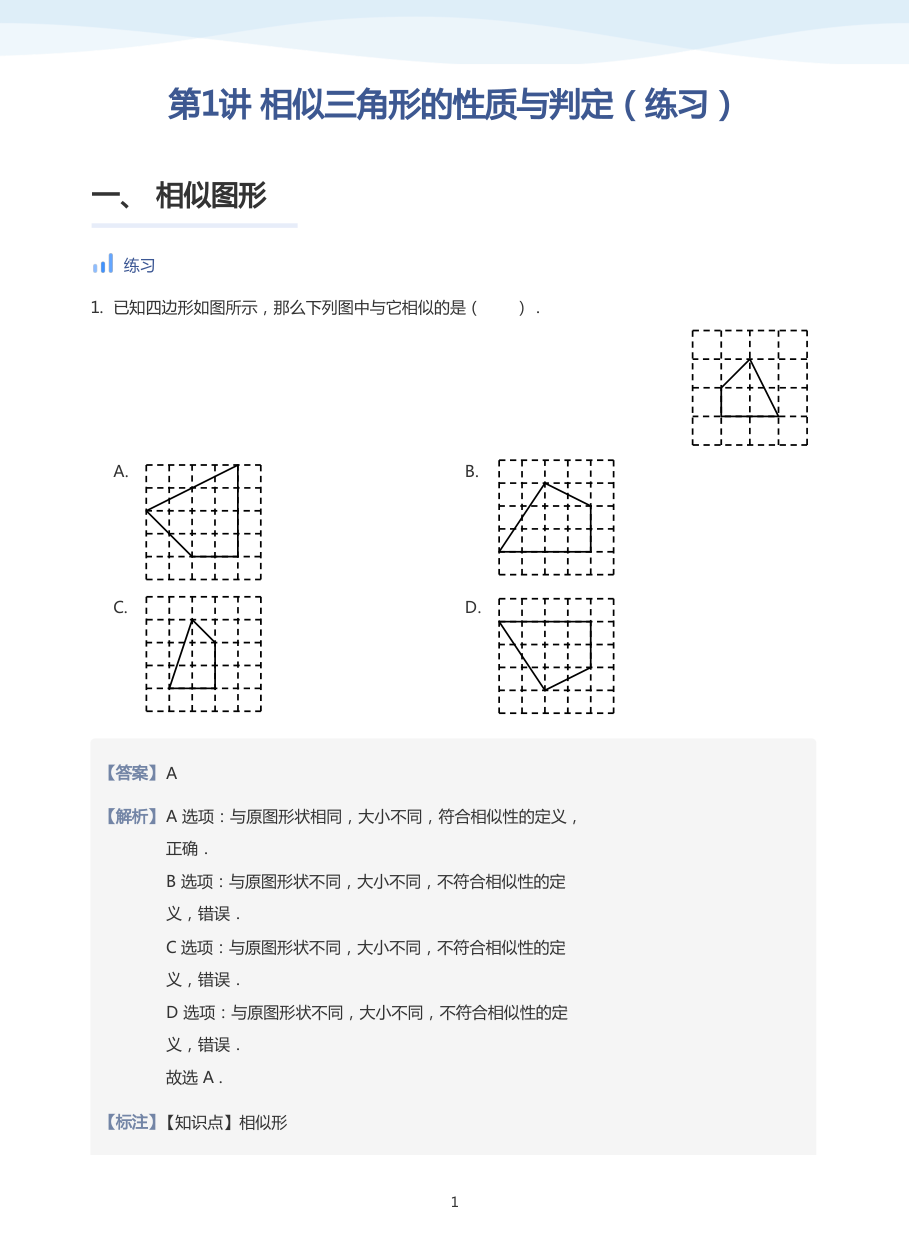 第1讲 相似三角形的性质与判定（练习）

一、 相似图形

练习

1. 已知四边形如图所示，那么下列图中与它相似的是（ ）.

A.

B.

C.

D.

【答案】A

【解析】A选项：与原图形状相同，大小不同，符合相似性的定义，正确.
B选项：与原图形状不同，大小不同，不符合相似性的定义，错误.
C选项：与原图形状不同，大小不同，不符合相似性的定义，错误.
D选项：与原图形状不同，大小不同，不符合相似性的定义，错误.
故选A.

【标注】【知识点】相似形

1